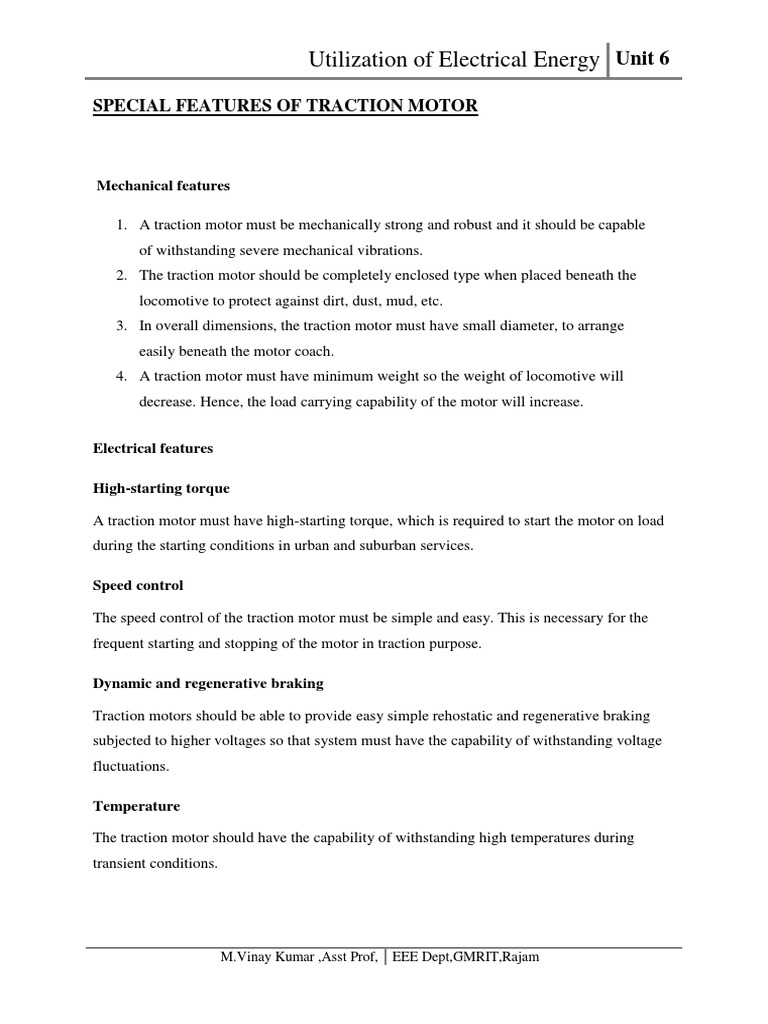 Utilization of Electrical Energy | Unit 6

SPECIAL FEATURES OF TRACTION MOTOR

Mechanical features

1. A traction motor must be mechanically strong and robust and it should be capable of withstanding severe mechanical vibrations.
2. The traction motor should be completely enclosed type when placed beneath the locomotive to protect against dirt, dust, mud, etc.
3. In overall dimensions, the traction motor must have small diameter, to arrange easily beneath the motor coach.
4. A traction motor must have minimum weight so the weight of locomotive will decrease. Hence, the load carrying capability of the motor will increase.

Electrical features

High-starting torque

A traction motor must have high-starting torque, which is required to start the motor on load during the starting conditions in urban and suburban services.

Speed control

The speed control of the traction motor must be simple and easy. This is necessary for the frequent starting and stopping of the motor in traction purpose.

Dynamic and regenerative braking

Traction motors should be able to provide easy simple rehostatic and regenerative braking subjected to higher voltages so that system must have the capability of withstanding voltage fluctuations.

Temperature

The traction motor should have the capability of withstanding high temperatures during transient conditions.

M.Vinay Kumar ,Asst Prof, | EEE Dept,GMRIT,Rajam